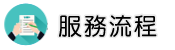 服務流程